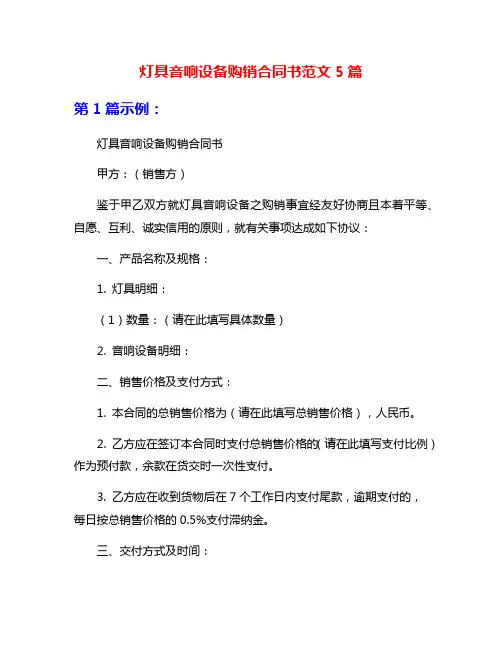 灯具音响设备购销合同书范文 5 篇

第 1 篇示例：

灯具音响设备购销合同书

甲方：（销售方）

鉴于甲乙双方就灯具音响设备之购销事宜经友好协商且本着平等、自愿、互利、诚实信用的原则，就有关事项达成如下协议：

一、产品名称及规格：

1. 灯具明细：

（1）数量：（请在此填写具体数量）

2. 音响设备明细：

二、销售价格及支付方式：

1. 本合同的总销售价格为（请在此填写总销售价格），人民币。

2. 乙方应在签订本合同时支付总销售价格的（请在此填写支付比例）作为预付款，余款在货交时一次性支付。

3. 乙方应在收到货物后在 7 个工作日内支付尾款，逾期支付的，每日按总销售价格的 0.5%支付滞纳金。

三、交付方式及时间：